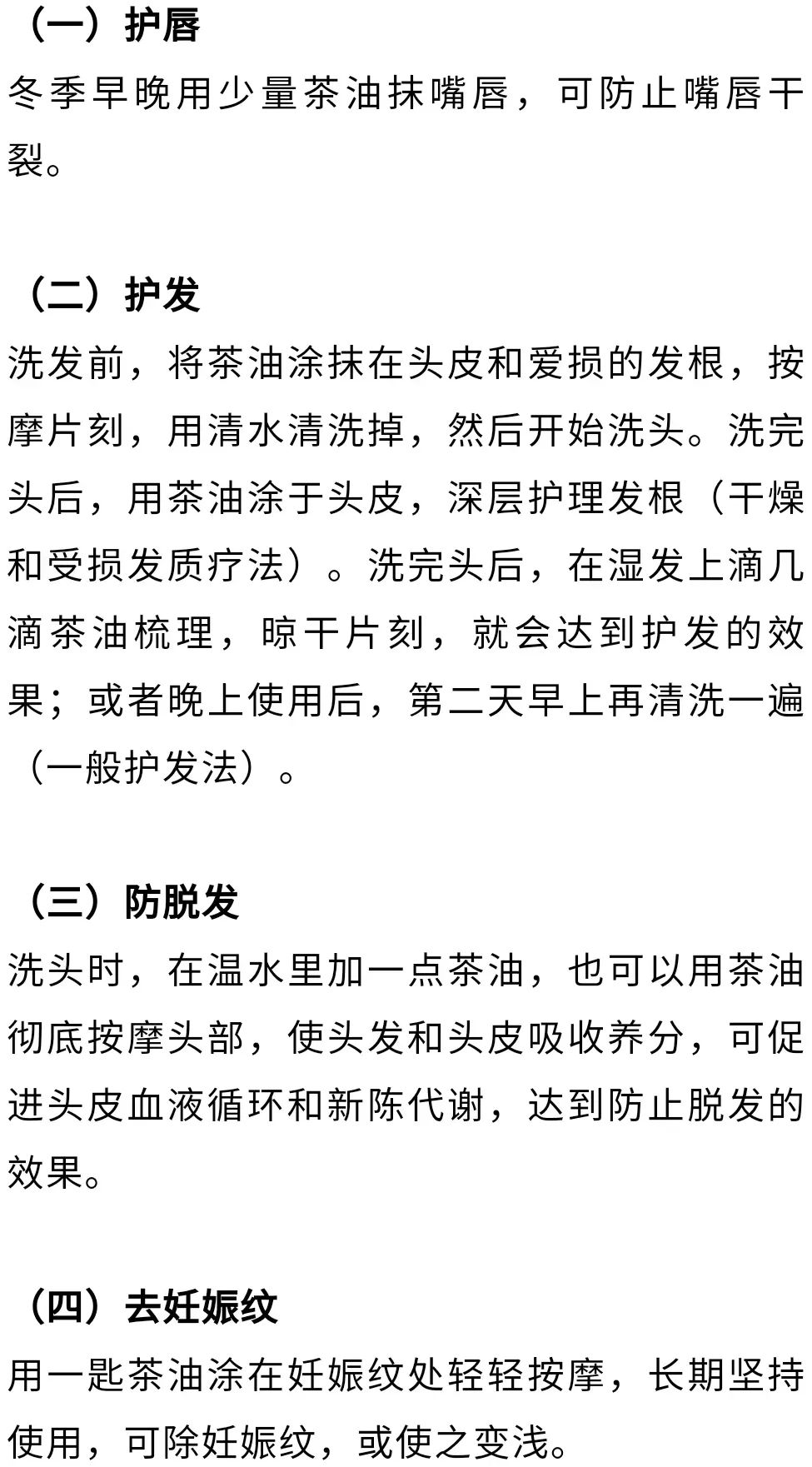 （一）护唇
冬季早晚用少量茶油抹嘴唇，可防止嘴唇干裂。

（二）护发
洗发前，将茶油涂抹在头皮和爱损的发根，按摩片刻，用清水清洗掉，然后开始洗头。洗完头后，用茶油涂于头皮，深层护理发根（干燥和受损发质疗法）。洗完头后，在湿发上滴几滴茶油梳理，晾干片刻，就会达到护发的效果；或者晚上使用后，第二天早上再清洗一遍（一般护发法）。

（三）防脱发
洗头时，在温水里加一点茶油，也可以用茶油彻底按摩头部，使头发和头皮吸收养分，可促进头皮血液循环和新陈代谢，达到防止脱发的效果。

（四）去妊娠纹
用一匙茶油涂在妊娠纹处轻轻按摩，长期坚持使用，可除妊娠纹，或使之变浅。